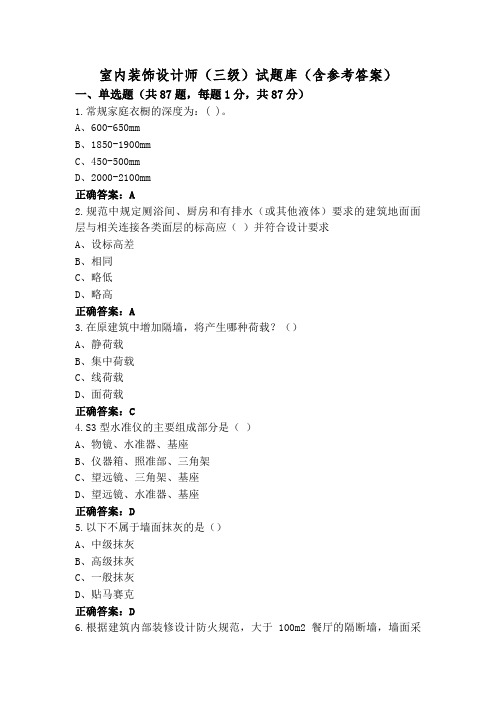 室内装饰设计师（三级）试题库（含参考答案）

一、单选题（共87题，每题1分，共87分）

1.常规家庭衣橱的深度为：( )。

A、600-650mm

B、1850-1900mm

C、450-500mm

D、2000-2100mm

正确答案：A

2.规范中规定厕浴间、厨房和有排水（或其他液体）要求的建筑地面面层与相关连接各类面层的标高应（ ）并符合设计要求

A、设标高差

B、相同

C、略低

D、略高

正确答案：A

3.在原建筑中增加隔墙，将产生哪种荷载？（）

A、静荷载

B、集中荷载

C、线荷载

D、面荷载

正确答案：C

4.S3 型水准仪的主要组成部分是（ ）

A、物镜、水准器、基座

B、仪器箱、照准部、三角架

C、望远镜、三角架、基座

D、望远镜、水准器、基座

正确答案：D

5.以下不属于墙面抹灰的是（）

A、中级抹灰

B、高级抹灰

C、一般抹灰

D、贴马赛克

正确答案：D

6.根据建筑内部装修设计防火规范，大于 100m2 餐厅的隔断墙，墙面采